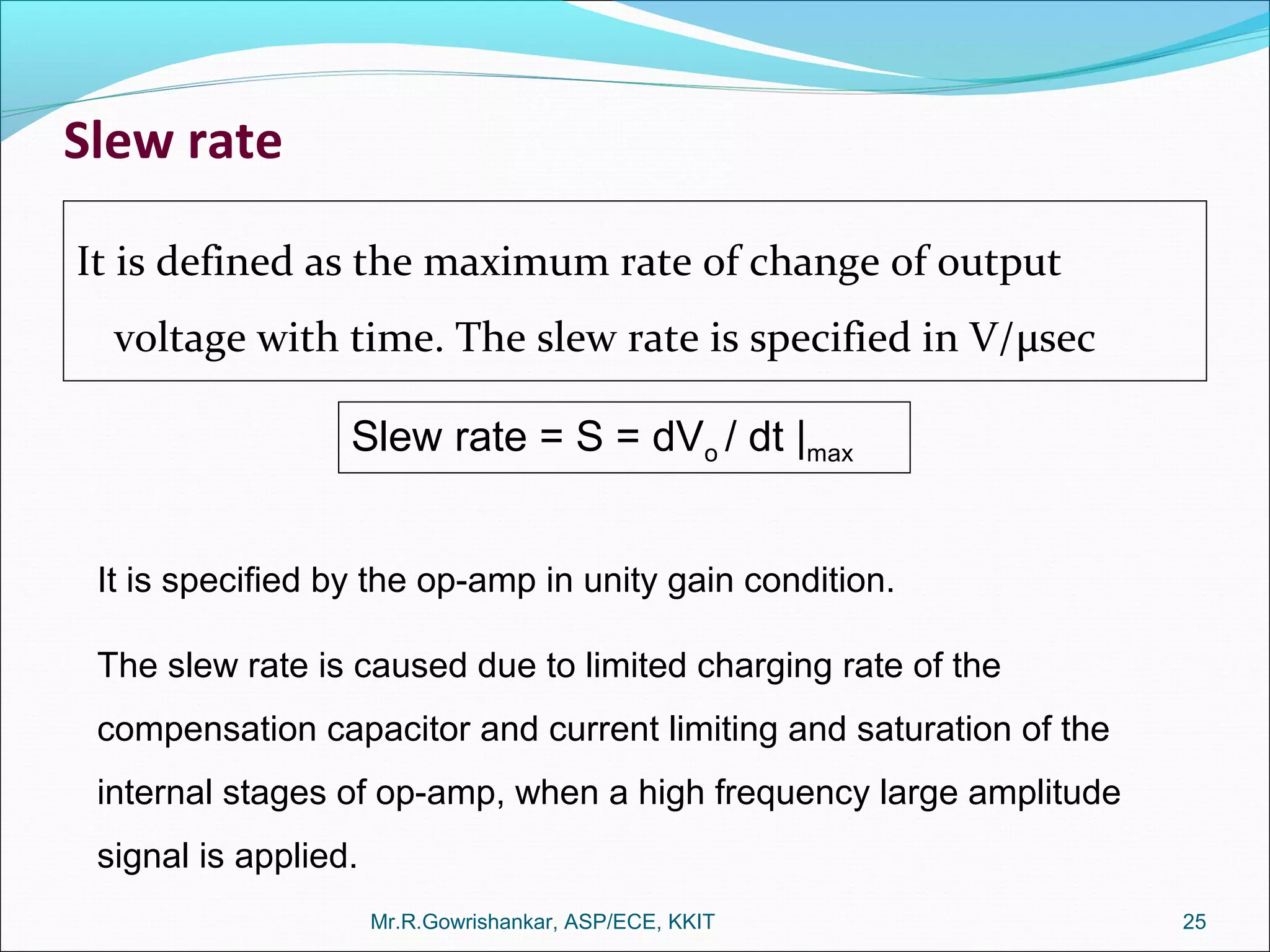 Slew rate

It is defined as the maximum rate of change of output voltage with time. The slew rate is specified in V/μsec

Slew rate = S = $dV_o / dt |_{max}$

It is specified by the op-amp in unity gain condition.

The slew rate is caused due to limited charging rate of the compensation capacitor and current limiting and saturation of the internal stages of op-amp, when a high frequency large amplitude signal is applied.

Mr.R.Gowrishankar, ASP/ECE, KKIT

25